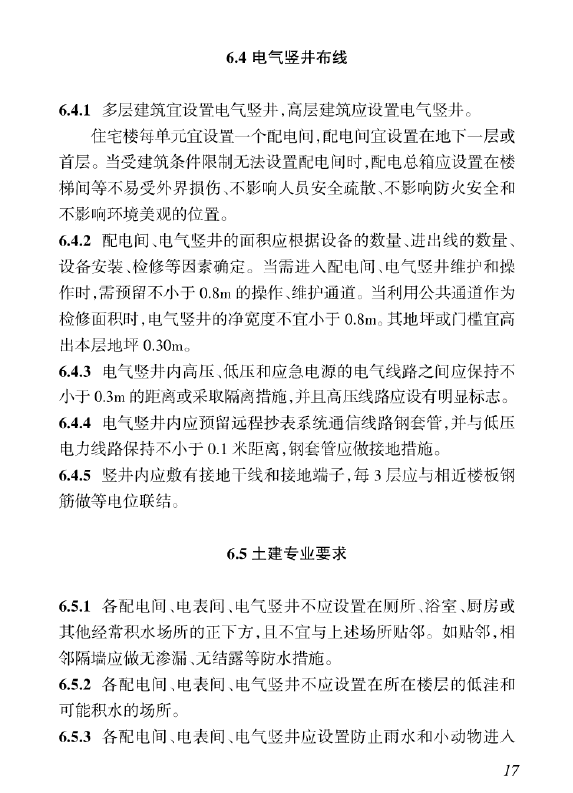 6.4 电气竖井布线

6.4.1 多层建筑宜设置电气竖井,高层建筑应设置电气竖井。

住宅楼每单元宜设置一个配电间,配电间宜设置在地下一层或首层。当受建筑条件限制无法设置配电间时,配电总箱应设置在楼梯间等不易受外界损伤、不影响人员安全疏散、不影响防火安全和不影响环境美观的位置。

6.4.2 配电间、电气竖井的面积应根据设备的数量、进出线的数量、设备安装、检修等因素确定。当需进入配电间、电气竖井维护和操作时,需预留不小于 0.8m 的操作、维护通道。当利用公共通道作为检修面积时,电气竖井的净宽度不宜小于 0.8m。其地坪或门槛宜高出本层地坪 0.30m。

6.4.3 电气竖井内高压、低压和应急电源的电气线路之间应保持不小于 0.3m 的距离或采取隔离措施,并且高压线路应设有明显标志。

6.4.4 电气竖井内应预留远程抄表系统通信线路钢套管,并与低压电力线路保持不小于 0.1 米距离,钢套管应做接地措施。

6.4.5 竖井内应敷有接地干线和接地端子,每 3 层应与相近楼板钢筋做等电位联结。

6.5 土建专业要求

6.5.1 各配电间、电表间、电气竖井不应设置在厕所、浴室、厨房或其他经常积水场所的正下方,且不宜与上述场所贴邻。如贴邻,相邻隔墙应做无渗漏、无结露等防水措施。

6.5.2 各配电间、电表间、电气竖井不应设置在所在楼层的低洼和可能积水的场所。

6.5.3 各配电间、电表间、电气竖井应设置防止雨水和小动物进入

17